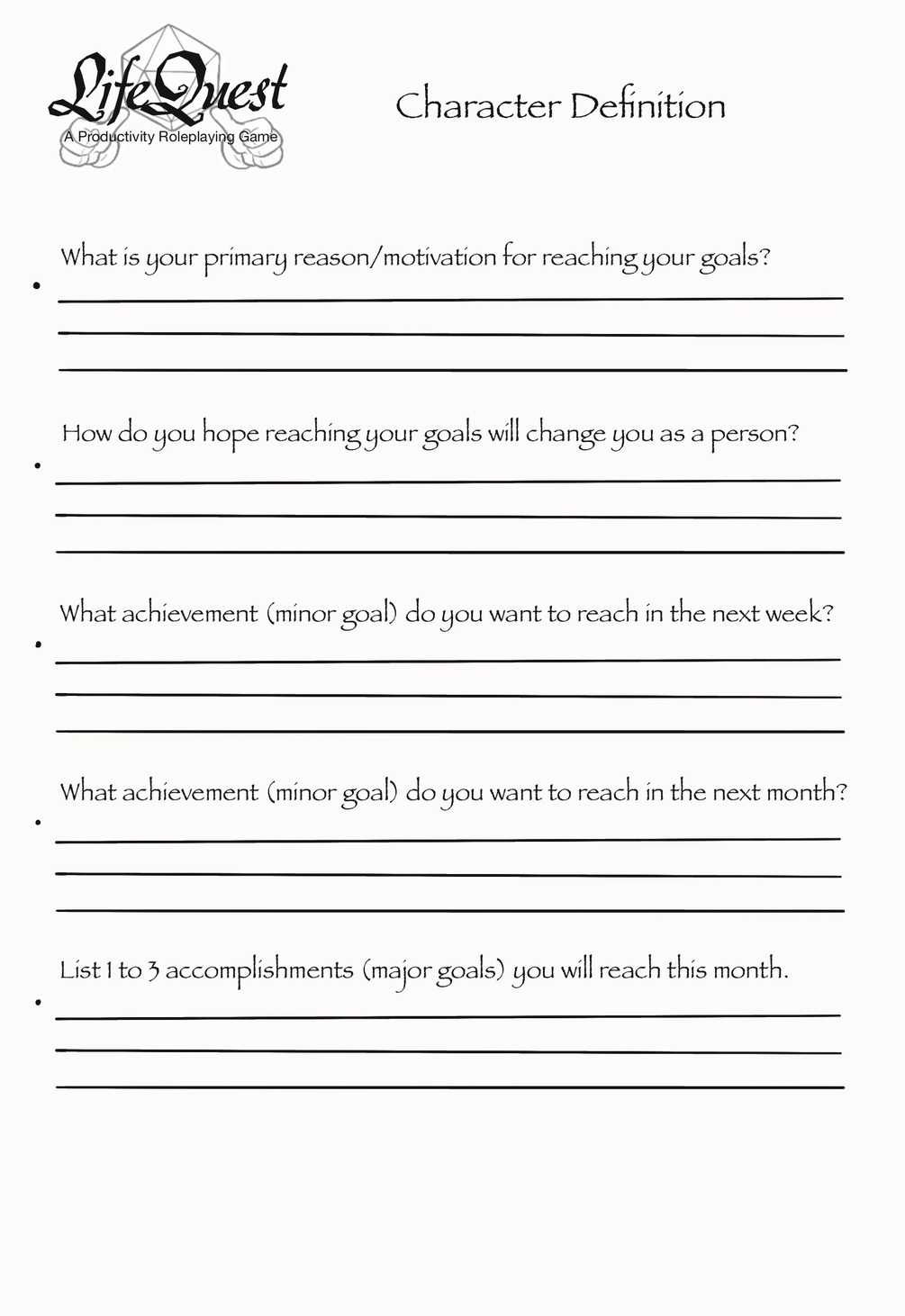 LifeQuest
A Productivity Roleplaying Game

Character Definition

What is your primary reason/motivation for reaching your goals?

How do you hope reaching your goals will change you as a person?

What achievement (minor goal) do you want to reach in the next week?

What achievement (minor goal) do you want to reach in the next month?

List 1 to 3 accomplishments (major goals) you will reach this month.